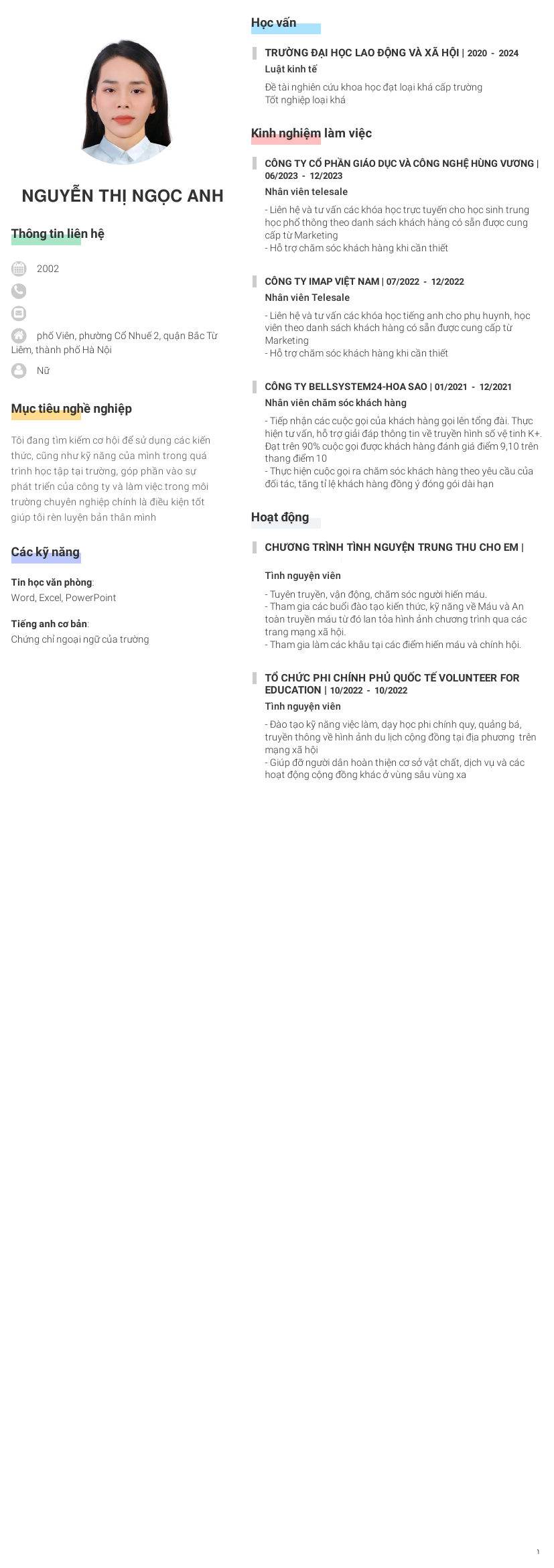 NGUYỄN THỊ NGỌC ANH

Thông tin liên hệ

2002

phố Viên, phường Cổ Nhuế 2, quận Bắc Từ Liêm, thành phố Hà Nội

Nữ

Mục tiêu nghề nghiệp

Tôi đang tìm kiếm cơ hội để sử dụng các kiến thức, cũng như kỹ năng của mình trong quá trình học tập tại trường, góp phần vào sự phát triển của công ty và làm việc trong môi trường chuyên nghiệp chính là điều kiện tốt giúp tôi rèn luyện bản thân mình

Các kỹ năng

Tin học văn phòng:
Word, Excel, PowerPoint

Tiếng anh cơ bản:
Chứng chỉ ngoại ngữ của trường

Học vấn

TRƯỜNG ĐẠI HỌC LAO ĐỘNG VÀ XÃ HỘI | 2020 - 2024
Luật kinh tế
Đề tài nghiên cứu khoa học đạt loại khá cấp trường
Tốt nghiệp loại khá

Kinh nghiệm làm việc

CÔNG TY CỔ PHẦN GIÁO DỤC VÀ CÔNG NGHỆ HÙNG VƯƠNG | 06/2023 - 12/2023
Nhân viên telesale
- Liên hệ và tư vấn các khóa học trực tuyến cho học sinh trung học phổ thông theo danh sách khách hàng có sẵn được cung cấp từ Marketing
- Hỗ trợ chăm sóc khách hàng khi cần thiết

CÔNG TY IMAP VIỆT NAM | 07/2022 - 12/2022
Nhân viên Telesale
- Liên hệ và tư vấn các khóa học tiếng anh cho phụ huynh, học viên theo danh sách khách hàng có sẵn được cung cấp từ Marketing
- Hỗ trợ chăm sóc khách hàng khi cần thiết

CÔNG TY BELLSYSTEM24-HOA SAO | 01/2021 - 12/2021
Nhân viên chăm sóc khách hàng
- Tiếp nhận các cuộc gọi của khách hàng gọi lên tổng đài. Thực hiện tư vấn, hỗ trợ giải đáp thông tin về truyền hình số vệ tinh K+. Đạt trên 90% cuộc gọi được khách hàng đánh giá điểm 9,10 trên thang điểm 10
- Thực hiện cuộc gọi ra chăm sóc khách hàng theo yêu cầu của đối tác, tăng tỉ lệ khách hàng đồng ý đóng gói dài hạn

Hoạt động

CHƯƠNG TRÌNH TÌNH NGUYỆN TRUNG THU CHO EM |
Tình nguyện viên
- Tuyên truyền, vận động, chăm sóc người hiến máu.
- Tham gia các buổi đào tạo kiến thức, kỹ năng về Máu và An toàn truyền máu từ đó lan tỏa hình ảnh chương trình qua các trang mạng xã hội.
- Tham gia làm các khâu tại các điểm hiến máu và chính hội.

TỔ CHỨC PHI CHÍNH PHỦ QUỐC TẾ VOLUNTEER FOR EDUCATION | 10/2022 - 10/2022
Tình nguyện viên
- Đào tạo kỹ năng việc làm, dạy học phi chính quy, quảng bá, truyền thông về hình ảnh du lịch cộng đồng tại địa phương trên mạng xã hội
- Giúp đỡ người dân hoàn thiện cơ sở vật chất, dịch vụ và các hoạt động cộng đồng khác ở vùng sâu vùng xa

1